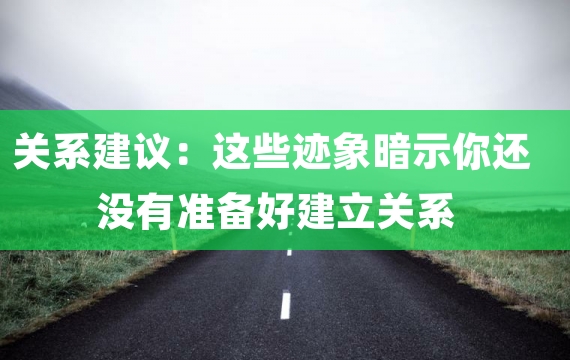 关系建议：这些迹象暗示你还没有准备好建立关系